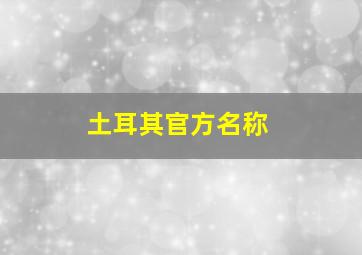 土耳其官方名称